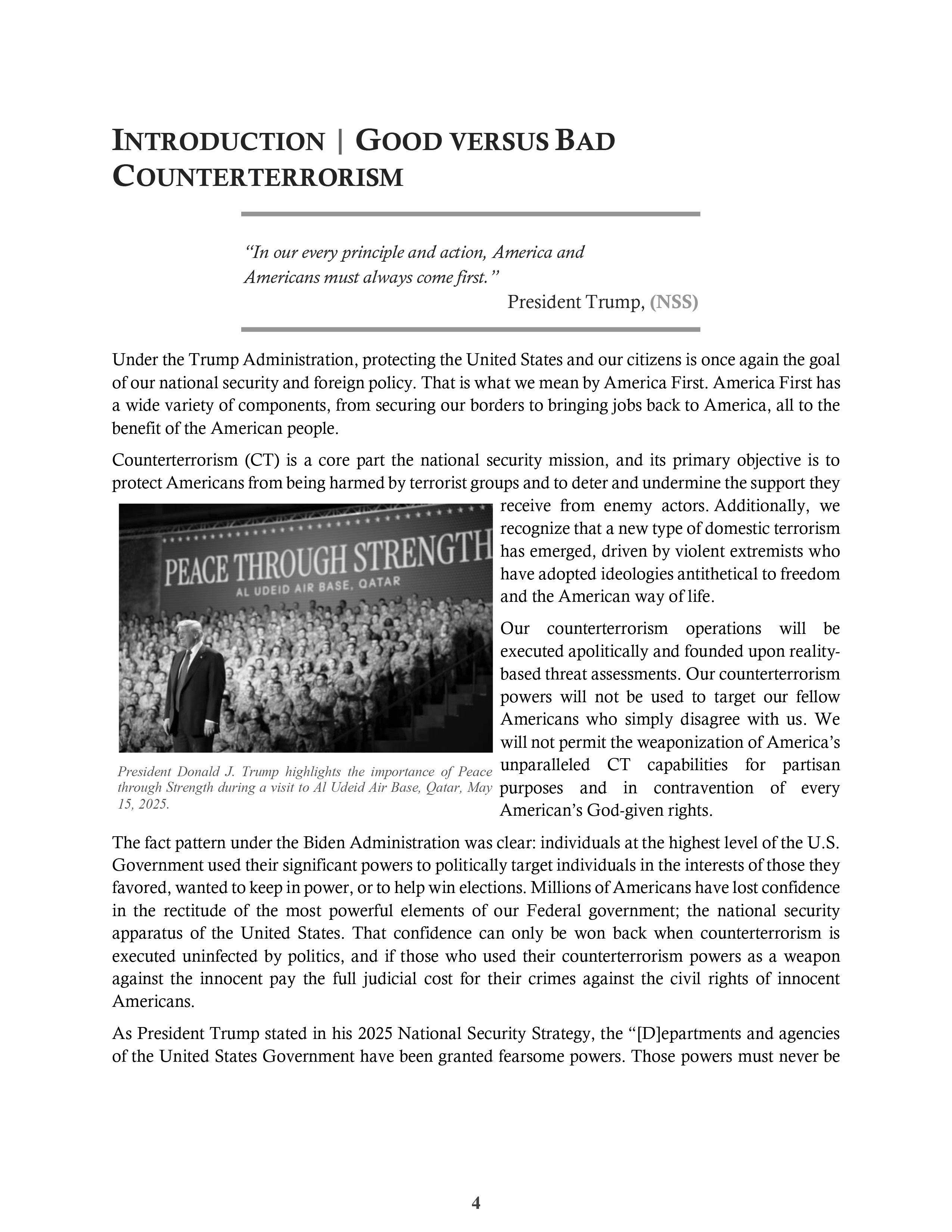 INTRODUCTION | GOOD VERSUS BAD COUNTERTERRORISM

"In our every principle and action, America and Americans must always come first."

President Trump, (NSS)

Under the Trump Administration, protecting the United States and our citizens is once again the goal of our national security and foreign policy. That is what we mean by America First. America First has a wide variety of components, from securing our borders to bringing jobs back to America, all to the benefit of the American people.

Counterterrorism (CT) is a core part the national security mission, and its primary objective is to protect Americans from being harmed by terrorist groups and to deter and undermine the support they receive from enemy actors. Additionally, we recognize that a new type of domestic terrorism has emerged, driven by violent extremists who have adopted ideologies antithetical to freedom and the American way of life.

PEACE THROUGH STRENGTH
AL UDEID AIR BASE, QATAR

President Donald J. Trump highlights the importance of Peace through Strength during a visit to Al Udeid Air Base, Qatar, May 15, 2025.

Our counterterrorism operations will be executed apolitically and founded upon reality-based threat assessments. Our counterterrorism powers will not be used to target our fellow Americans who simply disagree with us. We will not permit the weaponization of America's unparalleled CT capabilities for partisan purposes and in contravention of every American's God-given rights.

The fact pattern under the Biden Administration was clear: individuals at the highest level of the U.S. Government used their significant powers to politically target individuals in the interests of those they favored, wanted to keep in power, or to help win elections. Millions of Americans have lost confidence in the rectitude of the most powerful elements of our Federal government; the national security apparatus of the United States. That confidence can only be won back when counterterrorism is executed uninfected by politics, and if those who used their counterterrorism powers as a weapon against the innocent pay the full judicial cost for their crimes against the civil rights of innocent Americans.

As President Trump stated in his 2025 National Security Strategy, the "[D]epartments and agencies of the United States Government have been granted fearsome powers. Those powers must never be

4